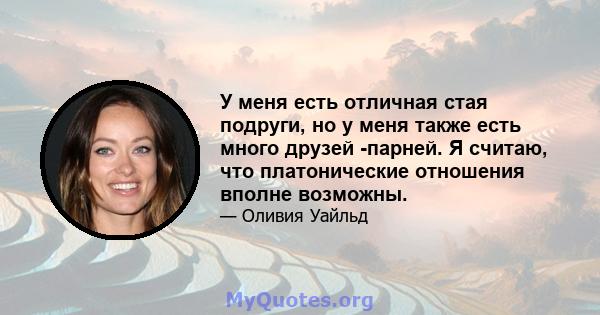 У меня есть отличная стая подруги, но у меня также есть много друзей -парней. Я считаю, что платонические отношения вполне возможны.

— Оливия Уайльд

MyQuotes.org